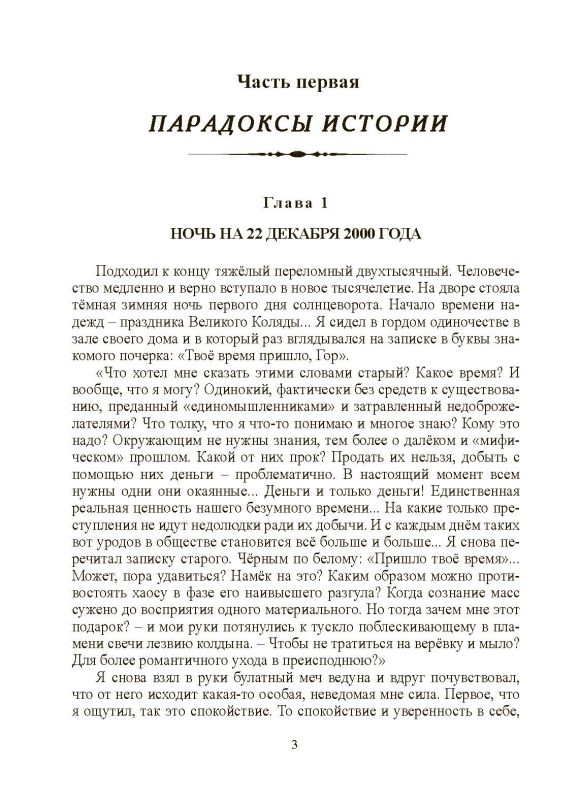 Часть первая

ПАРАДОКСЫ ИСТОРИИ

Глава 1

НОЧЬ НА 22 ДЕКАБРЯ 2000 ГОДА

Подходил к концу тяжёлый переломный двухтысячный. Человечество медленно и верно вступало в новое тысячелетие. На дворе стояла тёмная зимняя ночь первого дня солнцеворота. Начало времени надежд – праздника Великого Коляды... Я сидел в гордом одиночестве в зале своего дома и в который раз вглядывался на записке в буквы знакомого почерка: «Твоё время пришло, Гор».

«Что хотел мне сказать этими словами старый? Какое время? И вообще, что я могу? Одинокий, фактически без средств к существованию, преданный «единомышленниками» и затравленный недоброжелателями? Что толку, что я что-то понимаю и многое знаю? Кому это надо? Окружающим не нужны знания, тем более о далёком и «мифическом» прошлом. Какой от них прок? Продать их нельзя, добыть с помощью них деньги – проблематично. В настоящий момент всем нужны одни они окаянные... Деньги и только деньги! Единственная реальная ценность нашего безумного времени... На какие только преступления не идут недолюдки ради их добычи. И с каждым днём таких вот уродов в обществе становится всё больше и больше... Я снова перечитал записку старого. Чёрным по белому: «Пришло твоё время»... Может, пора удавиться? Намёк на это? Каким образом можно противостоять хаосу в фазе его наивысшего разгула? Когда сознание масс сужено до восприятия одного материального. Но тогда зачем мне этот подарок? – и мои руки потянулись к тускло поблескивающему в пламени свечи лезвию колдына. – Чтобы не тратиться на верёвку и мыло? Для более романтичного ухода в преисподнюю?»

Я снова взял в руки булатный меч ведуна и вдруг почувствовал, что от него исходит какая-то особая, неведомая мне сила. Первое, что я ощутил, так это спокойствие. То спокойствие и уверенность в себе,

3